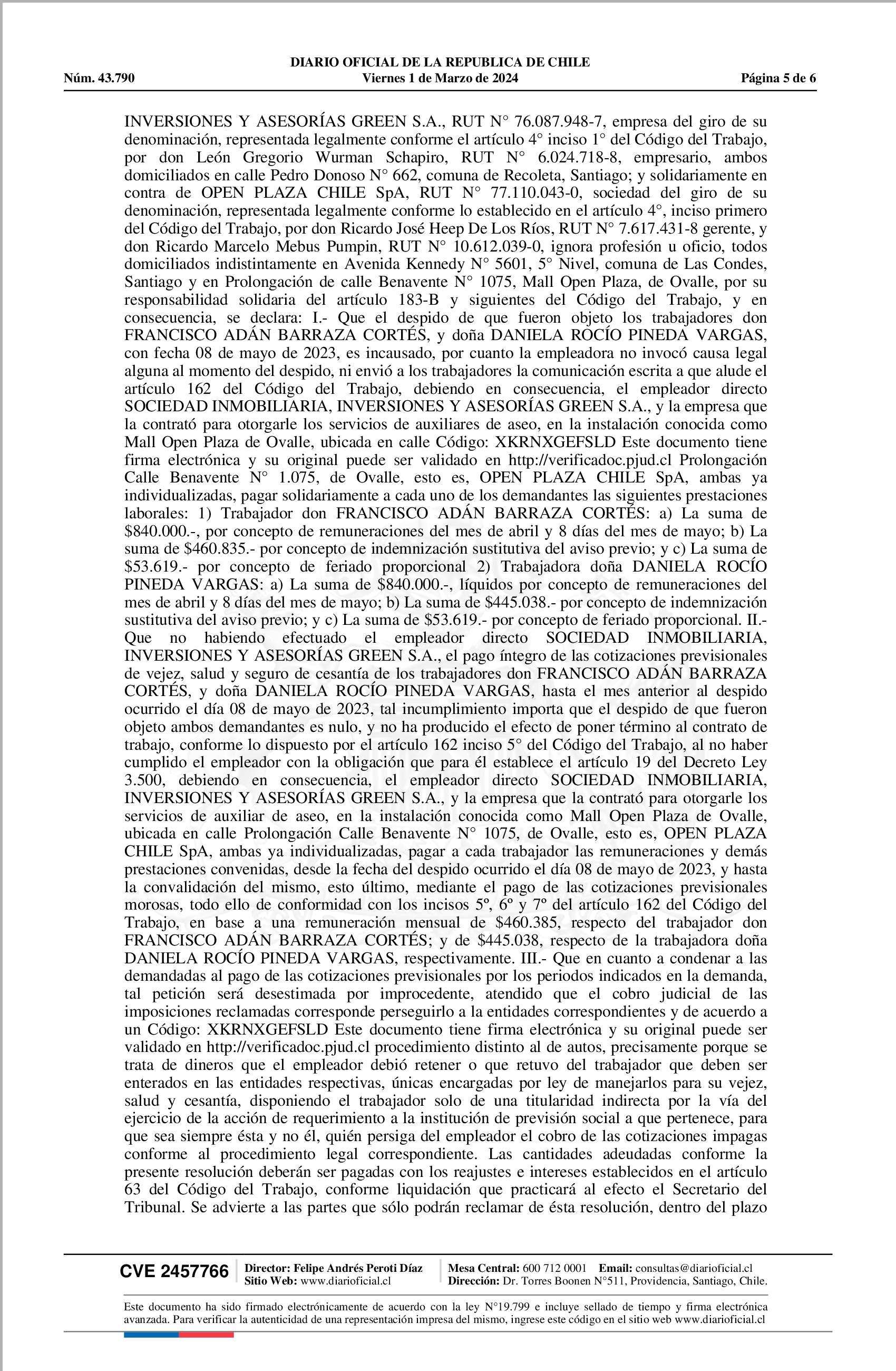 DIARIO OFICIAL DE LA REPUBLICA DE CHILE
Núm. 43.790 Viernes 1 de Marzo de 2024 Página 5 de 6

INVERSIONES Y ASESORÍAS GREEN S.A., RUT N° 76.087.948-7, empresa del giro de su denominación, representada legalmente conforme el artículo 4° inciso 1° del Código del Trabajo, por don León Gregorio Wurman Schapiro, RUT N° 6.024.718-8, empresario, ambos domiciliados en calle Pedro Donoso N° 662, comuna de Recoleta, Santiago; y solidariamente en contra de OPEN PLAZA CHILE SpA, RUT N° 77.110.043-0, sociedad del giro de su denominación, representada legalmente conforme lo establecido en el artículo 4°, inciso primero del Código del Trabajo, por don Ricardo José Heep De Los Ríos, RUT N° 7.617.431-8 gerente, y don Ricardo Marcelo Mebus Pumpin, RUT N° 10.612.039-0, ignora profesión u oficio, todos domiciliados indistintamente en Avenida Kennedy N° 5601, 5° Nivel, comuna de Las Condes, Santiago y en Prolongación de calle Benavente N° 1075, Mall Open Plaza, de Ovalle, por su responsabilidad solidaria del artículo 183-B y siguientes del Código del Trabajo, y en consecuencia, se declara: I.- Que el despido de que fueron objeto los trabajadores don FRANCISCO ADÁN BARRAZA CORTÉS, y doña DANIELA ROCÍO PINEDA VARGAS, con fecha 08 de mayo de 2023, es incausado, por cuanto la empleadora no invocó causa legal alguna al momento del despido, ni envió a los trabajadores la comunicación escrita a que alude el artículo 162 del Código del Trabajo, debiendo en consecuencia, el empleador directo SOCIEDAD INMOBILIARIA, INVERSIONES Y ASESORÍAS GREEN S.A., y la empresa que la contrató para otorgarle los servicios de auxiliares de aseo, en la instalación conocida como Mall Open Plaza de Ovalle, ubicada en calle Código: XKRNXGEFSLD Este documento tiene firma electrónica y su original puede ser validado en http://verificadoc.pjud.cl Prolongación Calle Benavente N° 1.075, de Ovalle, esto es, OPEN PLAZA CHILE SpA, ambas ya individualizadas, pagar solidariamente a cada uno de los demandantes las siguientes prestaciones laborales: 1) Trabajador don FRANCISCO ADÁN BARRAZA CORTÉS: a) La suma de $840.000.-, por concepto de remuneraciones del mes de abril y 8 días del mes de mayo; b) La suma de $460.835.- por concepto de indemnización sustitutiva del aviso previo; y c) La suma de $53.619.- por concepto de feriado proporcional 2) Trabajadora doña DANIELA ROCÍO PINEDA VARGAS: a) La suma de $840.000.-, líquidos por concepto de remuneraciones del mes de abril y 8 días del mes de mayo; b) La suma de $445.038.- por concepto de indemnización sustitutiva del aviso previo; y c) La suma de $53.619.- por concepto de feriado proporcional. II.- Que no habiendo efectuado el empleador directo SOCIEDAD INMOBILIARIA, INVERSIONES Y ASESORÍAS GREEN S.A., el pago íntegro de las cotizaciones previsionales de vejez, salud y seguro de cesantía de los trabajadores don FRANCISCO ADÁN BARRAZA CORTÉS, y doña DANIELA ROCÍO PINEDA VARGAS, hasta el mes anterior al despido ocurrido el día 08 de mayo de 2023, tal incumplimiento importa que el despido de que fueron objeto ambos demandantes es nulo, y no ha producido el efecto de poner término al contrato de trabajo, conforme lo dispuesto por el artículo 162 inciso 5° del Código del Trabajo, al no haber cumplido el empleador con la obligación que para él establece el artículo 19 del Decreto Ley 3.500, debiendo en consecuencia, el empleador directo SOCIEDAD INMOBILIARIA, INVERSIONES Y ASESORÍAS GREEN S.A., y la empresa que la contrató para otorgarle los servicios de auxiliar de aseo, en la instalación conocida como Mall Open Plaza de Ovalle, ubicada en calle Prolongación Calle Benavente N° 1075, de Ovalle, esto es, OPEN PLAZA CHILE SpA, ambas ya individualizadas, pagar a cada trabajador las remuneraciones y demás prestaciones convenidas, desde la fecha del despido ocurrido el día 08 de mayo de 2023, y hasta la convalidación del mismo, esto último, mediante el pago de las cotizaciones previsionales morosas, todo ello de conformidad con los incisos 5º, 6º y 7º del artículo 162 del Código del Trabajo, en base a una remuneración mensual de $460.385, respecto del trabajador don FRANCISCO ADÁN BARRAZA CORTÉS; y de $445.038, respecto de la trabajadora doña DANIELA ROCÍO PINEDA VARGAS, respectivamente. III.- Que en cuanto a condenar a las demandadas al pago de las cotizaciones previsionales por los periodos indicados en la demanda, tal petición será desestimada por improcedente, atendido que el cobro judicial de las imposiciones reclamadas corresponde perseguirlo a la entidades correspondientes y de acuerdo a un Código: XKRNXGEFSLD Este documento tiene firma electrónica y su original puede ser validado en http://verificadoc.pjud.cl procedimiento distinto al de autos, precisamente porque se trata de dineros que el empleador debió retener o que retuvo del trabajador que deben ser enterados en las entidades respectivas, únicas encargadas por ley de manejarlos para su vejez, salud y cesantía, disponiendo el trabajador solo de una titularidad indirecta por la vía del ejercicio de la acción de requerimiento a la institución de previsión social a que pertenece, para que sea siempre ésta y no él, quién persiga del empleador el cobro de las cotizaciones impagas conforme al procedimiento legal correspondiente. Las cantidades adeudadas conforme la presente resolución deberán ser pagadas con los reajustes e intereses establecidos en el artículo 63 del Código del Trabajo, conforme liquidación que practicará al efecto el Secretario del Tribunal. Se advierte a las partes que sólo podrán reclamar de ésta resolución, dentro del plazo

CVE 2457766 Director: Felipe Andrés Peroti Díaz Sitio Web: www.diarioficial.cl Mesa Central: 600 712 0001 Email: consultas@diarioficial.cl Dirección: Dr. Torres Boonen N°511, Providencia, Santiago, Chile.

Este documento ha sido firmado electrónicamente de acuerdo con la ley N°19.799 e incluye sellado de tiempo y firma electrónica avanzada. Para verificar la autenticidad de una representación impresa del mismo, ingrese este código en el sitio web www.diarioficial.cl